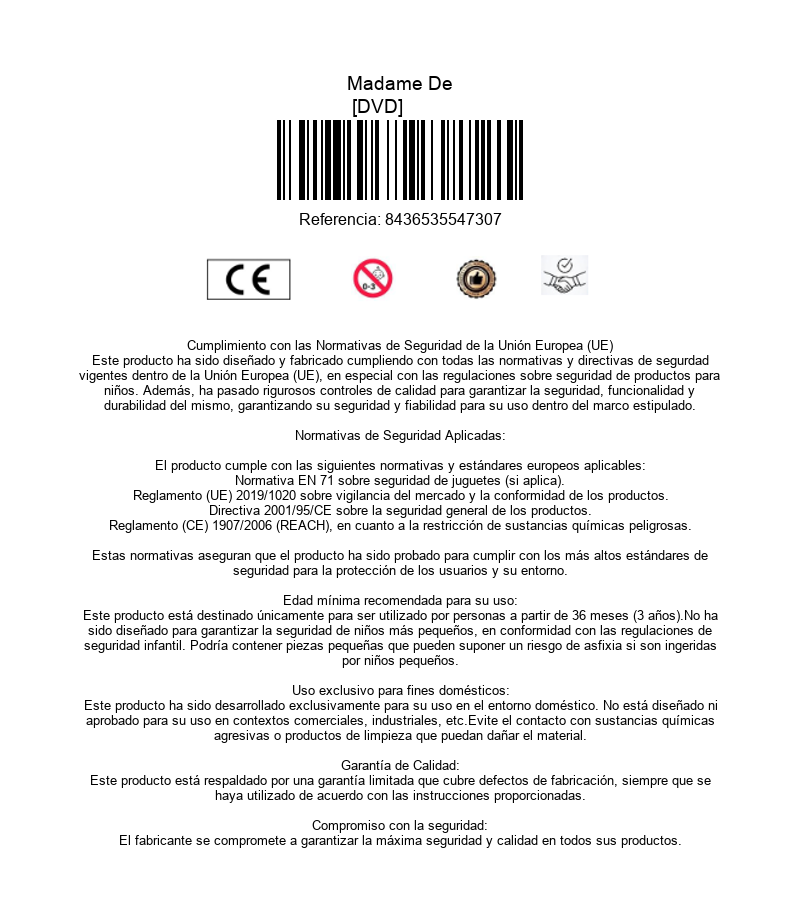 Madame De
[DVD]

Referencia: 8436535547307

CE

0-3

Cumplimiento con las Normativas de Seguridad de la Unión Europea (UE)
Este producto ha sido diseñado y fabricado cumpliendo con todas las normativas y directivas de segurdad vigentes dentro de la Unión Europea (UE), en especial con las regulaciones sobre seguridad de productos para niños. Además, ha pasado rigurosos controles de calidad para garantizar la seguridad, funcionalidad y durabilidad del mismo, garantizando su seguridad y fiabilidad para su uso dentro del marco estipulado.

Normativas de Seguridad Aplicadas:

El producto cumple con las siguientes normativas y estándares europeos aplicables:
Normativa EN 71 sobre seguridad de juguetes (si aplica).
Reglamento (UE) 2019/1020 sobre vigilancia del mercado y la conformidad de los productos.
Directiva 2001/95/CE sobre la seguridad general de los productos.
Reglamento (CE) 1907/2006 (REACH), en cuanto a la restricción de sustancias químicas peligrosas.

Estas normativas aseguran que el producto ha sido probado para cumplir con los más altos estándares de seguridad para la protección de los usuarios y su entorno.

Edad mínima recomendada para su uso:
Este producto está destinado únicamente para ser utilizado por personas a partir de 36 meses (3 años).No ha sido diseñado para garantizar la seguridad de niños más pequeños, en conformidad con las regulaciones de seguridad infantil. Podría contener piezas pequeñas que pueden suponer un riesgo de asfixia si son ingeridas por niños pequeños.

Uso exclusivo para fines domésticos:
Este producto ha sido desarrollado exclusivamente para su uso en el entorno doméstico. No está diseñado ni aprobado para su uso en contextos comerciales, industriales, etc.Evite el contacto con sustancias químicas agresivas o productos de limpieza que puedan dañar el material.

Garantía de Calidad:
Este producto está respaldado por una garantía limitada que cubre defectos de fabricación, siempre que se haya utilizado de acuerdo con las instrucciones proporcionadas.

Compromiso con la seguridad:
El fabricante se compromete a garantizar la máxima seguridad y calidad en todos sus productos.